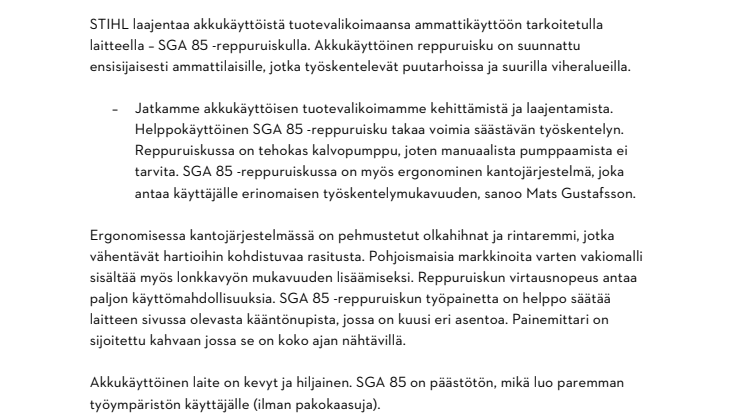 STIHL laajentaa akkukäyttöistä tuotevalikoimaansa ammattikäyttöön tarkoitetulla laitteella – SGA 85 -reppuruiskulla. Akkukäyttöinen reppuruisku on suunnattu ensisijaisesti ammattilaisille, jotka työskentelevät puutarhoissa ja suurilla viheralueilla.

– Jatkamme akkukäyttöisen tuotevalikoimamme kehittämistä ja laajentamista. Helppokäyttöinen SGA 85 -reppuruisku takaa voimia säästävän työskentelyn. Reppuruiskussa on tehokas kalvopumppu, joten manuaalista pumppaamista ei tarvita. SGA 85 -reppuruiskussa on myös ergonominen kantojärjestelmä, joka antaa käyttäjälle erinomaisen työskentelymukavuuden, sanoo Mats Gustafsson.

Ergonomisessa kantojärjestelmässä on pehmustetut olkahihnat ja rintaremmi, jotka vähentävät hartioihin kohdistuvaa rasitusta. Pohjoismaisia markkinoita varten vakiomalli sisältää myös lonkkavyön mukavuuden lisäämiseksi. Reppuruiskun virtausnopeus antaa paljon käyttömahdollisuuksia. SGA 85 -reppuruiskun työpainetta on helppo säätää laitteen sivussa olevasta kääntönupista, jossa on kuusi eri asentoa. Painemittari on sijoitettu kahvaan jossa se on koko ajan nähtävillä.

Akkukäyttöinen laite on kevyt ja hiljainen. SGA 85 on päästötön, mikä luo paremman työympäristön käyttäjälle (ilman pakokaasuja).